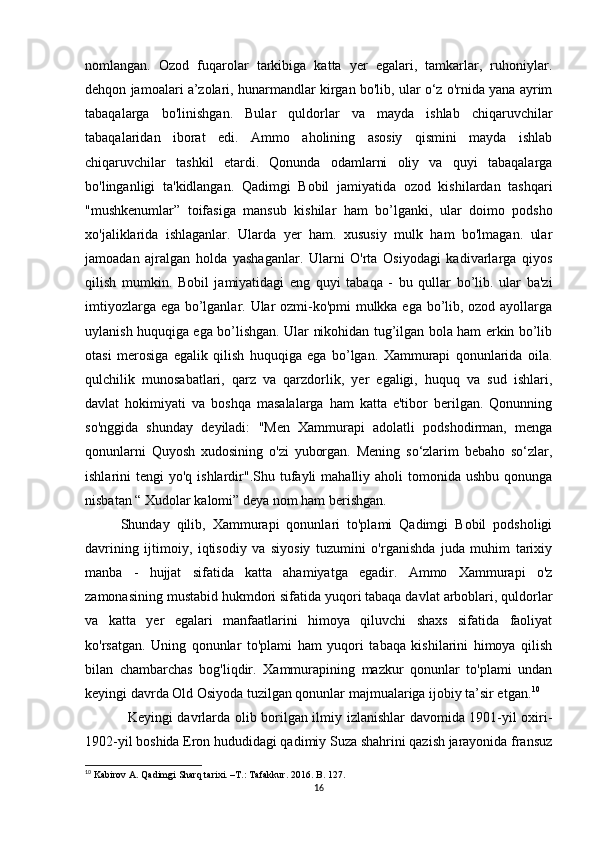 nomlangan.  Ozod  fuqarolar  tarkibiga  katta  yer  egalari,  tamkarlar,  ruhoniylar. dehqon jamoalari a’zolari, hunarmandlar kirgan bo'lib, ular o‘z o'rnida yana ayrim tabaqalarga  bo'linishgan.  Bular  quldorlar  va  mayda  ishlab  chiqaruvchilar tabaqalaridan  iborat  edi.  Ammo  aholining  asosiy  qismini  mayda  ishlab chiqaruvchilar  tashkil  etardi.  Qonunda  odamlarni  oliy  va  quyi  tabaqalarga bo'linganligi  ta'kidlangan.  Qadimgi  Bobil  jamiyatida  ozod  kishilardan  tashqari "mushkenumlar”  toifasiga  mansub  kishilar  ham  bo’lganki,  ular  doimo  podsho xo'jaliklarida  ishlaganlar.  Ularda  yer  ham.  xususiy  mulk  ham  bo'lmagan.  ular jamoadan  ajralgan  holda  yashaganlar.  Ularni  O'rta  Osiyodagi  kadivarlarga  qiyos qilish  mumkin.  Bobil  jamiyatidagi  eng  quyi  tabaqa  -  bu  qullar  bo’lib.  ular  ba'zi imtiyozlarga ega bo’lganlar. Ular ozmi-ko'pmi mulkka ega bo’lib, ozod ayollarga uylanish huquqiga ega bo’lishgan. Ular nikohidan tug’ilgan bola ham erkin bo’lib otasi  merosiga  egalik  qilish  huquqiga  ega  bo’lgan.  Xammurapi  qonunlarida  oila. qulchilik  munosabatlari,  qarz  va  qarzdorlik,  yer  egaligi,  huquq  va  sud  ishlari, davlat  hokimiyati  va  boshqa  masalalarga  ham  katta  e'tibor  berilgan.  Qonunning so'nggida  shunday  deyiladi:  "Men  Xammurapi  adolatli  podshodirman,  menga qonunlarni  Quyosh  xudosining  o'zi  yuborgan.  Mening  so‘zlarim  bebaho  so‘zlar, ishlarini  tengi  yo'q  ishlardir".Shu  tufayli  mahalliy  aholi  tomonida  ushbu  qonunga nisbatan “ Xudolar kalomi” deya nom ham berishgan.

Shunday  qilib,  Xammurapi  qonunlari  to'plami  Qadimgi  Bobil  podsholigi davrining  ijtimoiy,  iqtisodiy  va  siyosiy  tuzumini  o'rganishda  juda  muhim  tarixiy manba  -  hujjat  sifatida  katta  ahamiyatga  egadir.  Ammo  Xammurapi  o'z zamonasining mustabid hukmdori sifatida yuqori tabaqa davlat arboblari, quldorlar va  katta  yer  egalari  manfaatlarini  himoya  qiluvchi  shaxs  sifatida  faoliyat ko'rsatgan.  Uning  qonunlar  to'plami  ham  yuqori  tabaqa  kishilarini  himoya  qilish bilan  chambarchas  bog'liqdir.  Xammurapining  mazkur  qonunlar  to'plami  undan keyingi davrda Old Osiyoda tuzilgan qonunlar majmualariga ijobiy ta’sir etgan.$^{10}$

Keyingi davrlarda olib borilgan ilmiy izlanishlar davomida 1901-yil oxiri-1902-yil boshida Eron hududidagi qadimiy Suza shahrini qazish jarayonida fransuz

$^{10}$ Kabirov A. Qadimgi Sharq tarixi. –T.: Tafakkur. 2016. B. 127.
16